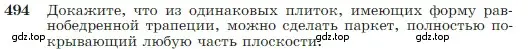 494 Докажите, что из одинаковых плиток, имеющих форму равнобедренной трапеции, можно сделать паркет, полностью покрывающий любую часть плоскости.

gdz.top gdz.top gdz.top